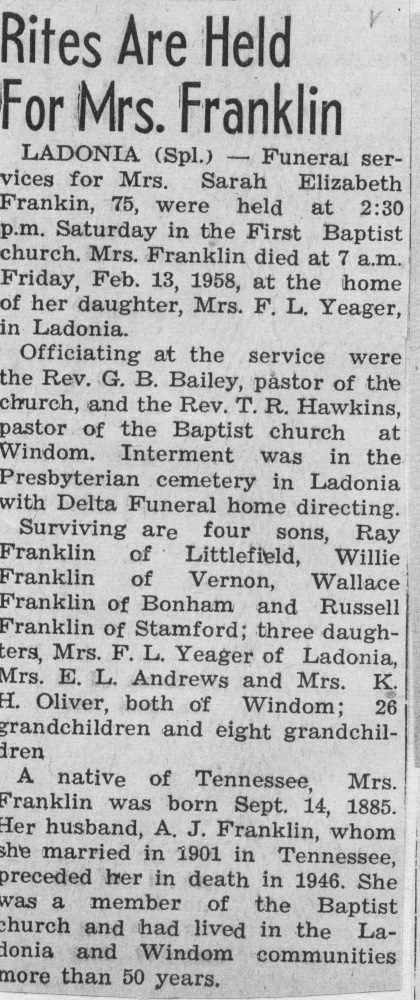 Rites Are Held For Mrs. Franklin

LADONIA (Spl.) — Funeral services for Mrs. Sarah Elizabeth Frankin, 75, were held at 2:30 p.m. Saturday in the First Baptist church. Mrs. Franklin died at 7 a.m. Friday, Feb. 13, 1958, at the home of her daughter, Mrs. F. L. Yeager, in Ladonia.

Officiating at the service were the Rev. G. B. Bailey, pastor of the church, and the Rev. T. R. Hawkins, pastor of the Baptist church at Windom. Interment was in the Presbyterian cemetery in Ladonia with Delta Funeral home directing.

Surviving are four sons, Ray Franklin of Littlefield, Willie Franklin of Vernon, Wallace Franklin of Bonham and Russell Franklin of Stamford; three daughters, Mrs. F. L. Yeager of Ladonia, Mrs. E. L. Andrews and Mrs. K. H. Oliver, both of Windom; 26 grandchildren and eight grandchildren

A native of Tennessee, Mrs. Franklin was born Sept. 14, 1885. Her husband, A. J. Franklin, whom she married in 1901 in Tennessee, preceded her in death in 1946. She was a member of the Baptist church and had lived in the Ladonia and Windom communities more than 50 years.